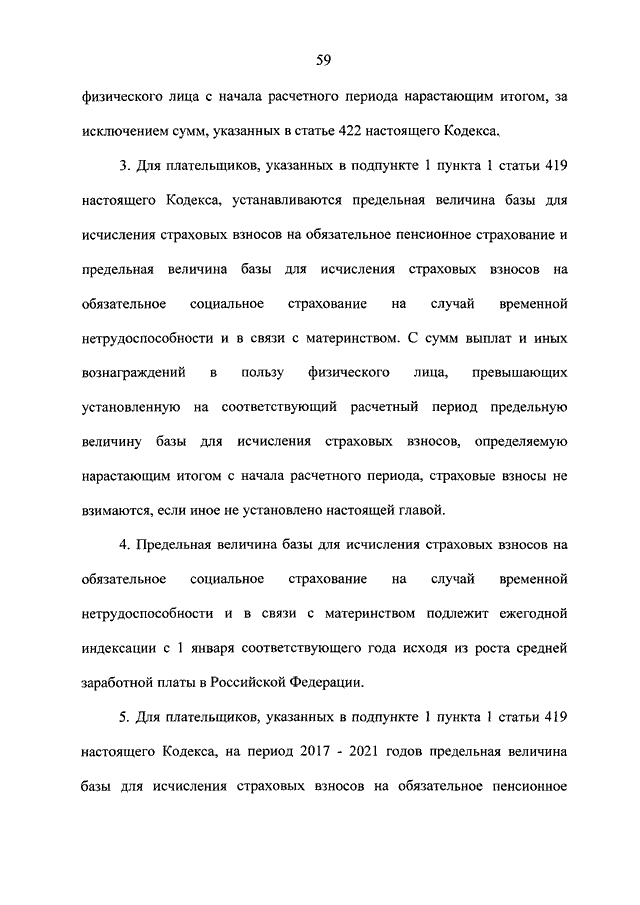 59

физического лица с начала расчетного периода нарастающим итогом, за исключением сумм, указанных в статье 422 настоящего Кодекса.

3. Для плательщиков, указанных в подпункте 1 пункта 1 статьи 419 настоящего Кодекса, устанавливаются предельная величина базы для исчисления страховых взносов на обязательное пенсионное страхование и предельная величина базы для исчисления страховых взносов на обязательное социальное страхование на случай временной нетрудоспособности и в связи с материнством. С сумм выплат и иных вознаграждений в пользу физического лица, превышающих установленную на соответствующий расчетный период предельную величину базы для исчисления страховых взносов, определяемую нарастающим итогом с начала расчетного периода, страховые взносы не взимаются, если иное не установлено настоящей главой.

4. Предельная величина базы для исчисления страховых взносов на обязательное социальное страхование на случай временной нетрудоспособности и в связи с материнством подлежит ежегодной индексации с 1 января соответствующего года исходя из роста средней заработной платы в Российской Федерации.

5. Для плательщиков, указанных в подпункте 1 пункта 1 статьи 419 настоящего Кодекса, на период 2017 - 2021 годов предельная величина базы для исчисления страховых взносов на обязательное пенсионное